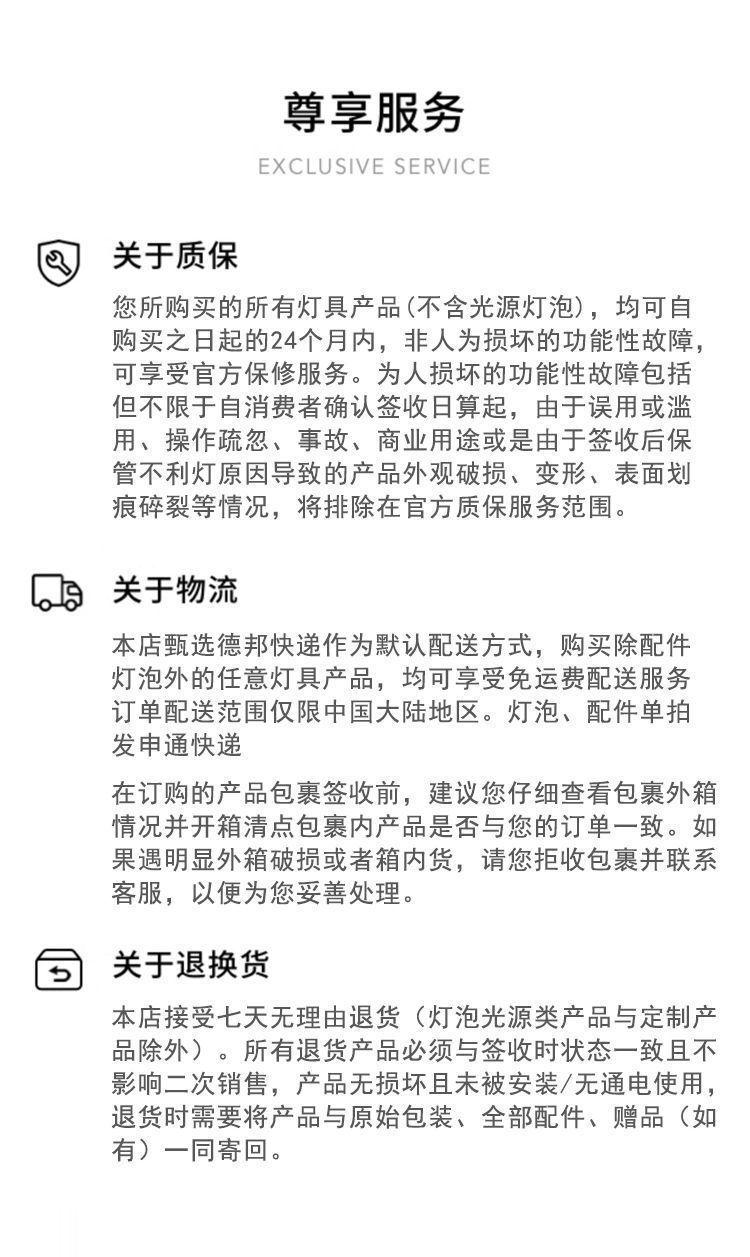 尊享服务

EXCLUSIVE SERVICE

关于质保

您所购买的所有灯具产品(不含光源灯泡)，均可自购买之日起的24个月内，非人为损坏的功能性故障，可享受官方保修服务。为人损坏的功能性故障包括但不限于自消费者确认签收日算起，由于误用或滥用、操作疏忽、事故、商业用途或是由于签收后保管不利灯原因导致的产品外观破损、变形、表面划痕碎裂等情况，将排除在官方质保服务范围。

关于物流

本店甄选德邦快递作为默认配送方式，购买除配件灯泡外的任意灯具产品，均可享受免运费配送服务订单配送范围仅限中国大陆地区。灯泡、配件单拍发申通快递

在订购的产品包裹签收前，建议您仔细查看包裹外箱情况并开箱清点包裹内产品是否与您的订单一致。如果遇明显外箱破损或者箱内货，请您拒收包裹并联系客服，以便为您妥善处理。

关于退换货

本店接受七天无理由退货（灯泡光源类产品与定制产品除外）。所有退货产品必须与签收时状态一致且不影响二次销售，产品无损坏且未被安装/无通电使用，退货时需要将产品与原始包装、全部配件、赠品（如有）一同寄回。